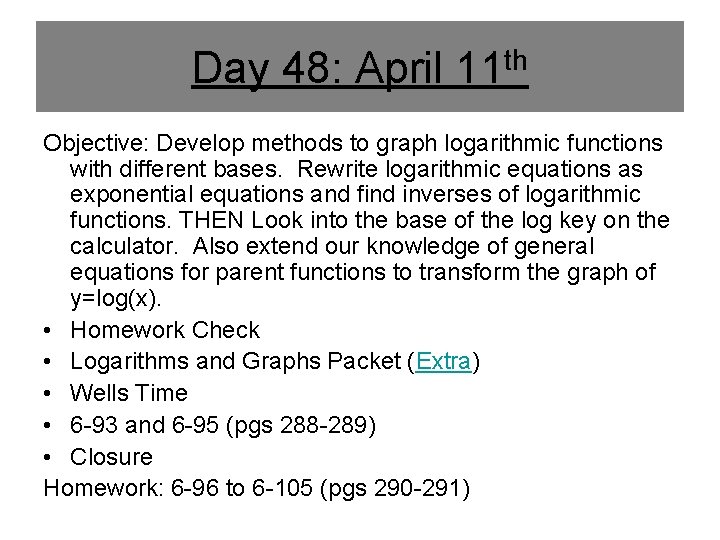 Day 48: April 11th

Objective: Develop methods to graph logarithmic functions with different bases. Rewrite logarithmic equations as exponential equations and find inverses of logarithmic functions. THEN Look into the base of the log key on the calculator. Also extend our knowledge of general equations for parent functions to transform the graph of y=log(x).

• Homework Check
• Logarithms and Graphs Packet (Extra)
• Wells Time
• 6-93 and 6-95 (pgs 288-289)
• Closure

Homework: 6-96 to 6-105 (pgs 290-291)